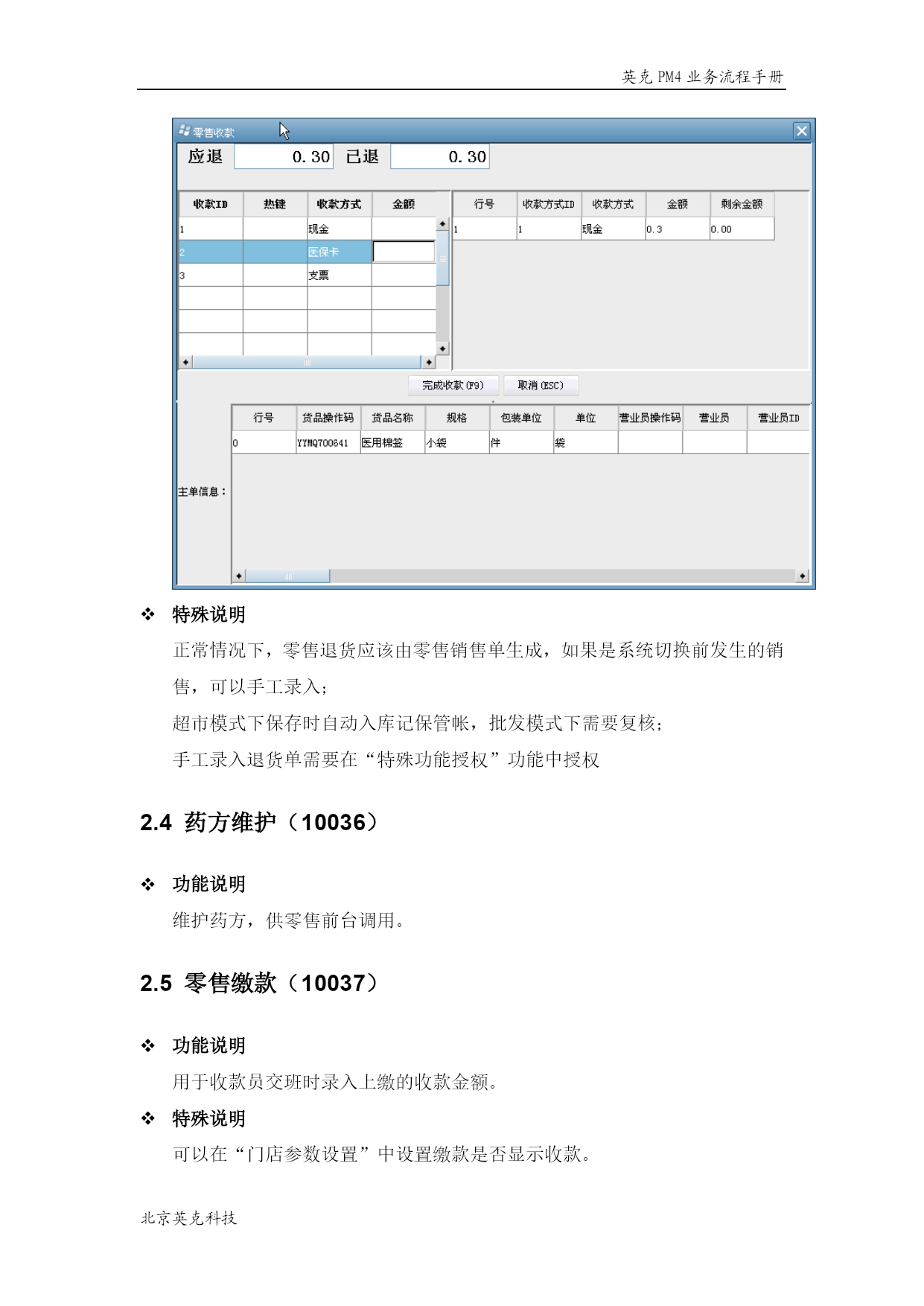 英克 PM4 业务流程手册

零售收款

应退 0.30 已退 0.30

| 收款ID | 热键 | 收款方式 | 金额 |
|---|---|---|---|
| 1 | | 现金 | |
| 2 | | 医保卡 | |
| 3 | | 支票 | |

| 行号 | 收款方式ID | 收款方式 | 金额 | 剩余金额 |
|---|---|---|---|---|
| 1 | 1 | 现金 | 0.3 | 0.00 |

完成收款(F9) 取消(ESC)

主单信息：

| 行号 | 货品操作码 | 货品名称 | 规格 | 包装单位 | 单位 | 营业员操作码 | 营业员 | 营业员ID |
|---|---|---|---|---|---|---|---|---|
| 0 | YYMQ700641 | 医用棉签 | 小袋 | 件 | 袋 | | | |

❖ 特殊说明

正常情况下，零售退货应该由零售销售单生成，如果是系统切换前发生的销售，可以手工录入；

超市模式下保存时自动入库记保管帐，批发模式下需要复核；

手工录入退货单需要在“特殊功能授权”功能中授权

2.4 药方维护（10036）

❖ 功能说明

维护药方，供零售前台调用。

2.5 零售缴款（10037）

❖ 功能说明

用于收款员交班时录入上缴的收款金额。

❖ 特殊说明

可以在“门店参数设置”中设置缴款是否显示收款。

北京英克科技